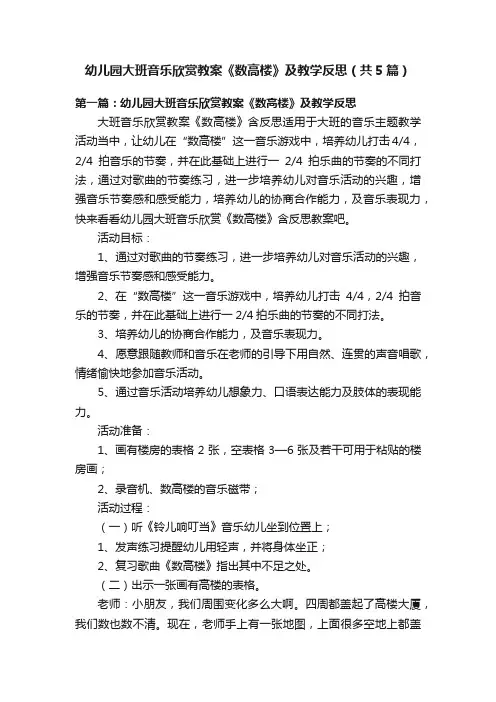 幼儿园大班音乐欣赏教案《数高楼》及教学反思（共5篇）

第一篇：幼儿园大班音乐欣赏教案《数高楼》及教学反思

大班音乐欣赏教案《数高楼》含反思适用于大班的音乐主题教学活动当中，让幼儿在“数高楼”这一音乐游戏中，培养幼儿打击4/4，2/4 拍音乐的节奏，并在此基础上进行一 2/4 拍乐曲的节奏的不同打法，通过对歌曲的节奏练习，进一步培养幼儿对音乐活动的兴趣，增强音乐节奏感和感受能力，培养幼儿的协商合作能力，及音乐表现力，快来看看幼儿园大班音乐欣赏《数高楼》含反思教案吧。

活动目标：

1、通过对歌曲的节奏练习，进一步培养幼儿对音乐活动的兴趣，增强音乐节奏感和感受能力。

2、在“数高楼”这一音乐游戏中，培养幼儿打击 4/4，2/4 拍音乐的节奏，并在此基础上进行一 2/4 拍乐曲的节奏的不同打法。

3、培养幼儿的协商合作能力，及音乐表现力。

4、愿意跟随教师和音乐在老师的引导下用自然、连贯的声音唱歌，情绪愉快地参加音乐活动。

5、通过音乐活动培养幼儿想象力、口语表达能力及肢体的表现能力。

活动准备：

1、画有楼房的表格 2 张，空表格 3—6 张及若干可用于粘贴的楼房画；

2、录音机、数高楼的音乐磁带；

活动过程：

（一）听《铃儿响叮当》音乐幼儿坐到位置上；

1、发声练习提醒幼儿用轻声，并将身体坐正；

2、复习歌曲《数高楼》指出其中不足之处。

（二）出示一张画有高楼的表格。

老师：小朋友，我们周围变化多么大啊。四周都盖起了高楼大厦，我们数也数不清。现在，老师手上有一张地图，上面很多空地上都盖